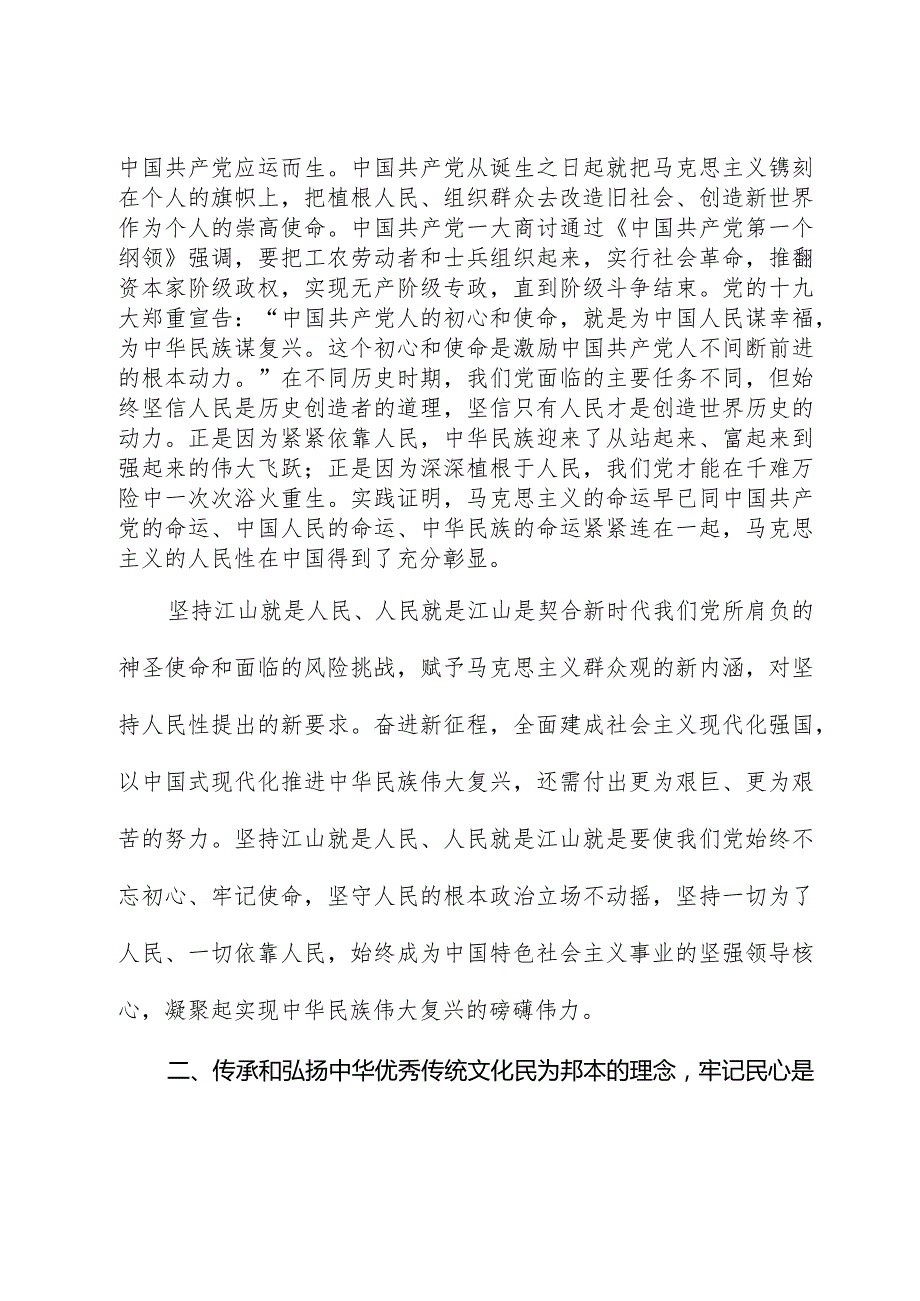 中国共产党应运而生。中国共产党从诞生之日起就把马克思主义镌刻在个人的旗帜上，把植根人民、组织群众去改造旧社会、创造新世界作为个人的崇高使命。中国共产党一大商讨通过《中国共产党第一个纲领》强调，要把工农劳动者和士兵组织起来，实行社会革命，推翻资本家阶级政权，实现无产阶级专政，直到阶级斗争结束。党的十九大郑重宣告：“中国共产党人的初心和使命，就是为中国人民谋幸福，为中华民族谋复兴。这个初心和使命是激励中国共产党人不间断前进的根本动力。”在不同历史时期，我们党面临的主要任务不同，但始终坚信人民是历史创造者的道理，坚信只有人民才是创造世界历史的动力。正是因为紧紧依靠人民，中华民族迎来了从站起来、富起来到强起来的伟大飞跃；正是因为深深植根于人民，我们党才能在千难万险中一次次浴火重生。实践证明，马克思主义的命运早已同中国共产党的命运、中国人民的命运、中华民族的命运紧紧连在一起，马克思主义的人民性在中国得到了充分彰显。

坚持江山就是人民、人民就是江山是契合新时代我们党所肩负的神圣使命和面临的风险挑战，赋予马克思主义群众观的新内涵，对坚持人民性提出的新要求。奋进新征程，全面建成社会主义现代化强国，以中国式现代化推进中华民族伟大复兴，还需付出更为艰巨、更为艰苦的努力。坚持江山就是人民、人民就是江山就是要使我们党始终不忘初心、牢记使命，坚守人民的根本政治立场不动摇，坚持一切为了人民、一切依靠人民，始终成为中国特色社会主义事业的坚强领导核心，凝聚起实现中华民族伟大复兴的磅礴伟力。

二、传承和弘扬中华优秀传统文化民为邦本的理念，牢记民心是